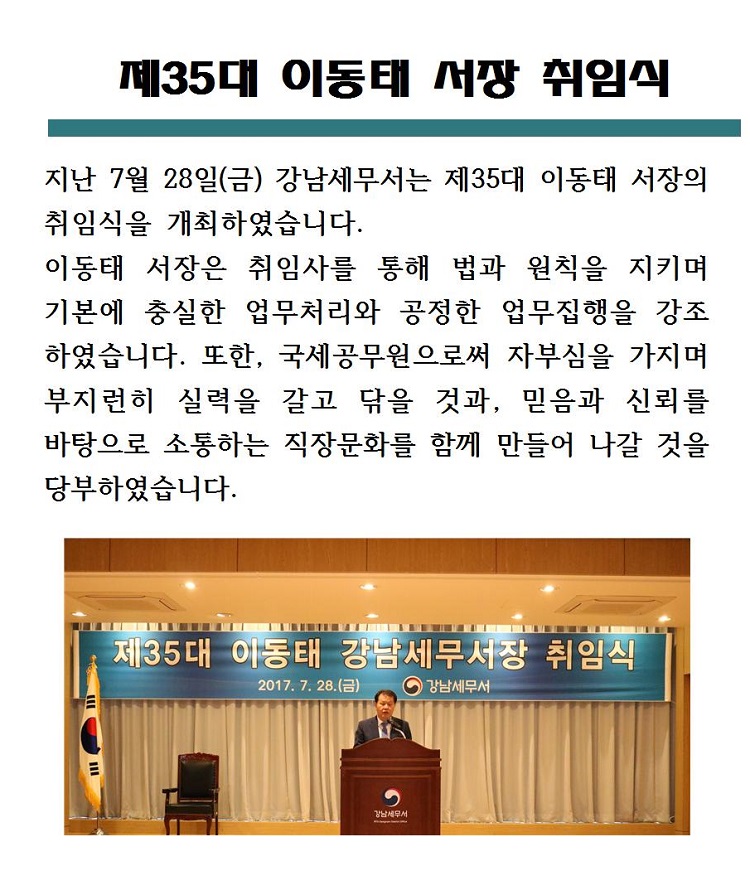 제35대 이동태 서장 취임식

지난 7월 28일(금) 강남세무서는 제35대 이동태 서장의 취임식을 개최하였습니다.
이동태 서장은 취임사를 통해 법과 원칙을 지키며 기본에 충실한 업무처리와 공정한 업무집행을 강조하였습니다. 또한, 국세공무원으로써 자부심을 가지며 부지런히 실력을 갈고 닦을 것과, 믿음과 신뢰를 바탕으로 소통하는 직장문화를 함께 만들어 나갈 것을 당부하였습니다.

제35대 이동태 강남세무서장 취임식
2017. 7. 28.(금) 강남세무서

강남세무서